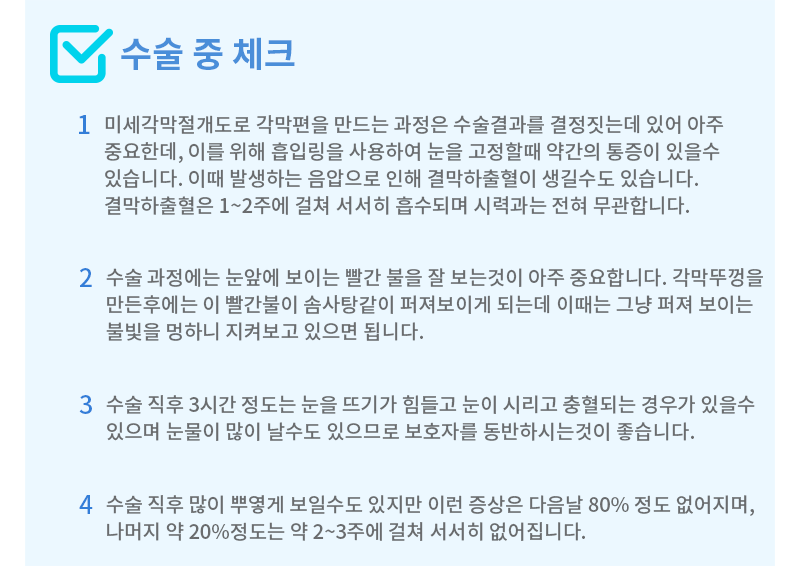 수술 중 체크

1 미세각막절개도로 각막편을 만드는 과정은 수술결과를 결정짓는데 있어 아주 중요한데, 이를 위해 흡입링을 사용하여 눈을 고정할때 약간의 통증이 있을수 있습니다. 이때 발생하는 음압으로 인해 결막하출혈이 생길수도 있습니다. 결막하출혈은 1~2주에 걸쳐 서서히 흡수되며 시력과는 전혀 무관합니다.

2 수술 과정에는 눈앞에 보이는 빨간 불을 잘 보는것이 아주 중요합니다. 각막뚜껑을 만든후에는 이 빨간불이 솜사탕같이 퍼져보이게 되는데 이때는 그냥 퍼져 보이는 불빛을 멍하니 지켜보고 있으면 됩니다.

3 수술 직후 3시간 정도는 눈을 뜨기가 힘들고 눈이 시리고 충혈되는 경우가 있을수 있으며 눈물이 많이 날수도 있으므로 보호자를 동반하시는것이 좋습니다.

4 수술 직후 많이 뿌옇게 보일수도 있지만 이런 증상은 다음날 80% 정도 없어지며, 나머지 약 20%정도는 약 2~3주에 걸쳐 서서히 없어집니다.